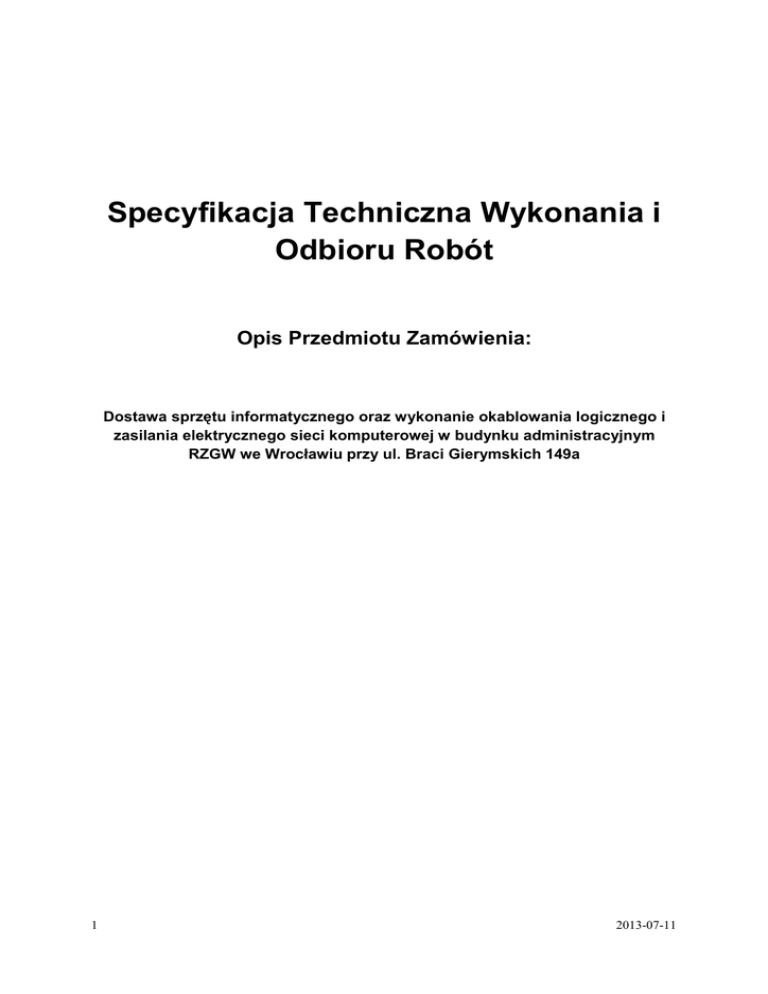 Specyfikacja Techniczna Wykonania i Odbioru Robót

Opis Przedmiotu Zamówienia:

Dostawa sprzętu informatycznego oraz wykonanie okablowania logicznego i zasilania elektrycznego sieci komputerowej w budynku administracyjnym RZGW we Wrocławiu przy ul. Braci Gierymskich 149a

1

2013-07-11